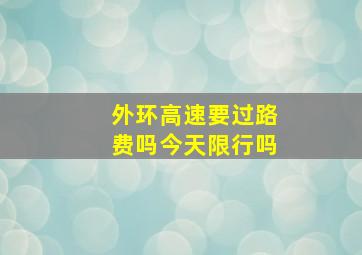 外环高速要过路费吗今天限行吗